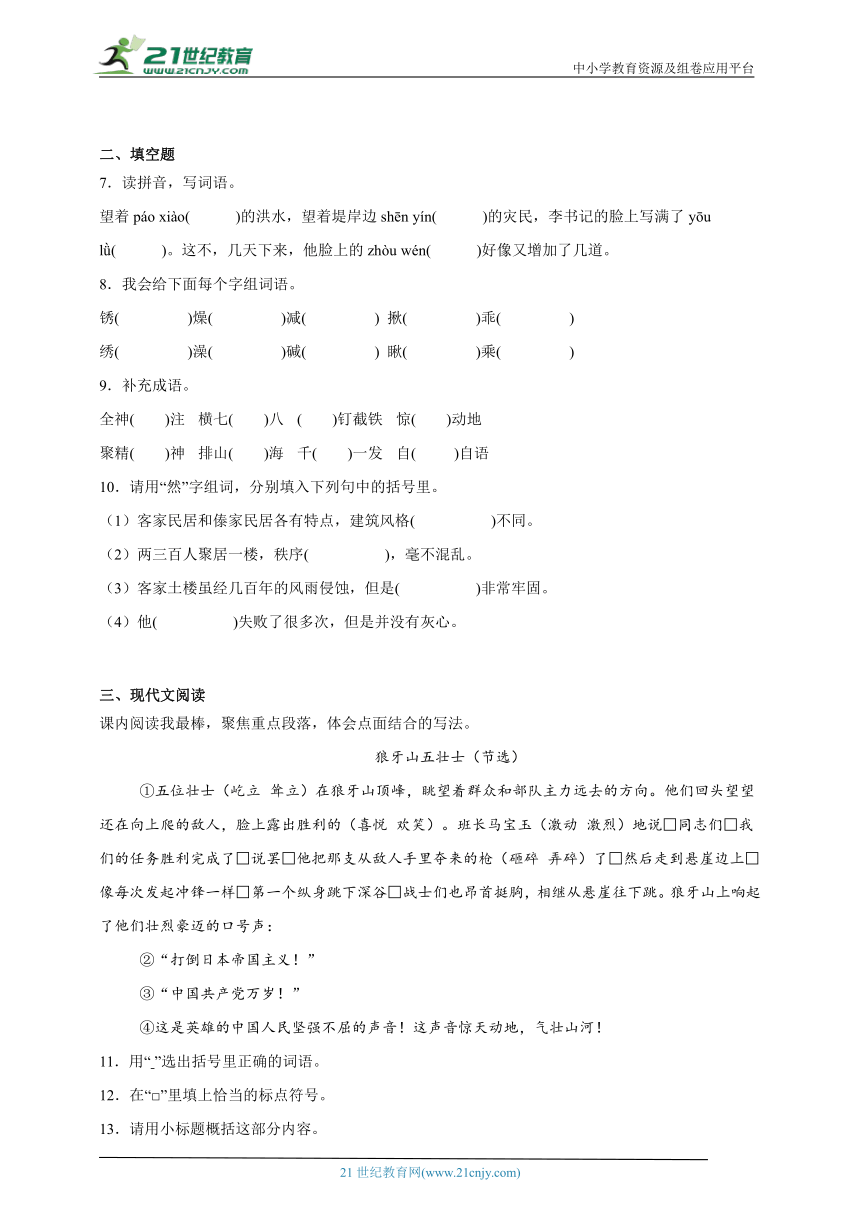 21世纪教育
www.21cnjy.com
中小学教育资源及组卷应用平台

二、填空题

7．读拼音，写词语。

望着 páo xiào(　　)的洪水，望着堤岸边 shēn yín(　　)的灾民，李书记的脸上写满了 yōu lǜ(　　)。这不，几天下来，他脸上的 zhòu wén(　　)好像又增加了几道。

8．我会给下面每个字组词语。

锈(　　)燥(　　)减(　　) 揪(　　)乖(　　)

绣(　　)澡(　　)碱(　　) 瞅(　　)乘(　　)

9．补充成语。

全神(　)注　横七(　)八　(　)钉截铁　惊(　)动地

聚精(　)神　排山(　)海　千(　)一发　自(　)自语

10．请用“然”字组词，分别填入下列句中的括号里。

（1）客家民居和傣家民居各有特点，建筑风格(　　)不同。

（2）两三百人聚居一楼，秩序(　　)，毫不混乱。

（3）客家土楼虽经几百年的风雨侵蚀，但是(　　)非常牢固。

（4）他(　　)失败了很多次，但是并没有灰心。

三、现代文阅读

课内阅读我最棒，聚焦重点段落，体会点面结合的写法。

狼牙山五壮士（节选）

①五位壮士（屹立　耸立）在狼牙山顶峰，眺望着群众和部队主力远去的方向。他们回头望望还在向上爬的敌人，脸上露出胜利的（喜悦　欢笑）。班长马宝玉（激动　激烈）地说□同志们□我们的任务胜利完成了□说罢□他把那支从敌人手里夺来的枪（砸碎　弄碎）了□然后走到悬崖边上□像每次发起冲锋一样□第一个纵身跳下深谷□战士们也昂首挺胸，相继从悬崖往下跳。狼牙山上响起了他们壮烈豪迈的口号声：

②“打倒日本帝国主义！”

③“中国共产党万岁！”

④这是英雄的中国人民坚强不屈的声音！这声音惊天动地，气壮山河！

11．用“_”选出括号里正确的词语。

12．在“□”里填上恰当的标点符号。

13．请用小标题概括这部分内容。

21 世纪教育网(www.21cnjy.com)